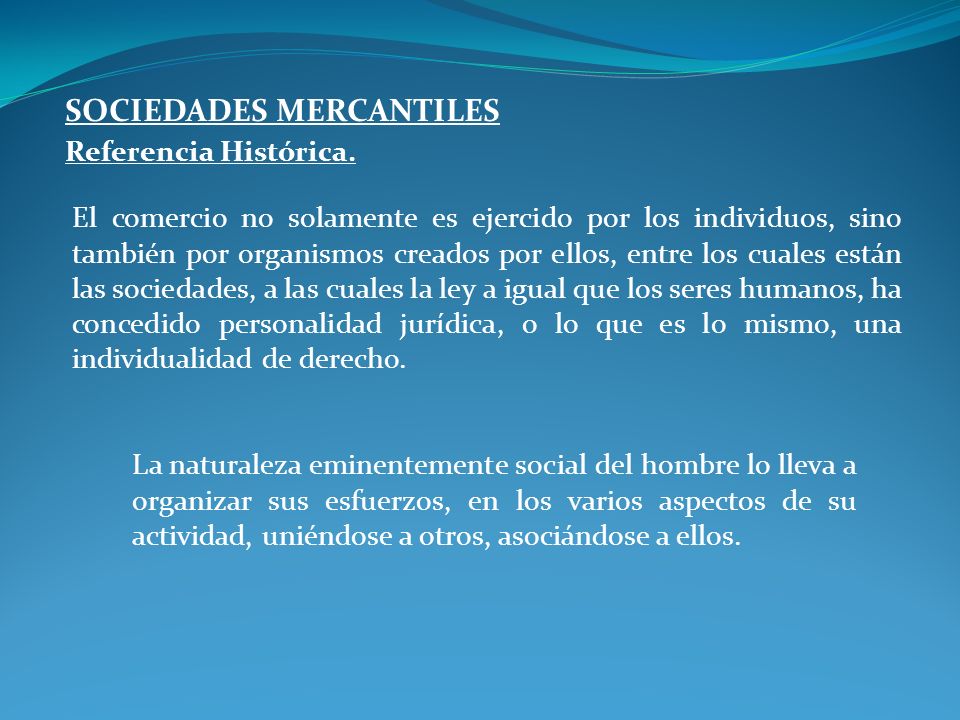 SOCIEDADES MERCANTILES
Referencia Histórica.

El comercio no solamente es ejercido por los individuos, sino también por organismos creados por ellos, entre los cuales están las sociedades, a las cuales la ley a igual que los seres humanos, ha concedido personalidad jurídica, o lo que es lo mismo, una individualidad de derecho.

La naturaleza eminentemente social del hombre lo lleva a organizar sus esfuerzos, en los varios aspectos de su actividad, uniéndose a otros, asociándose a ellos.